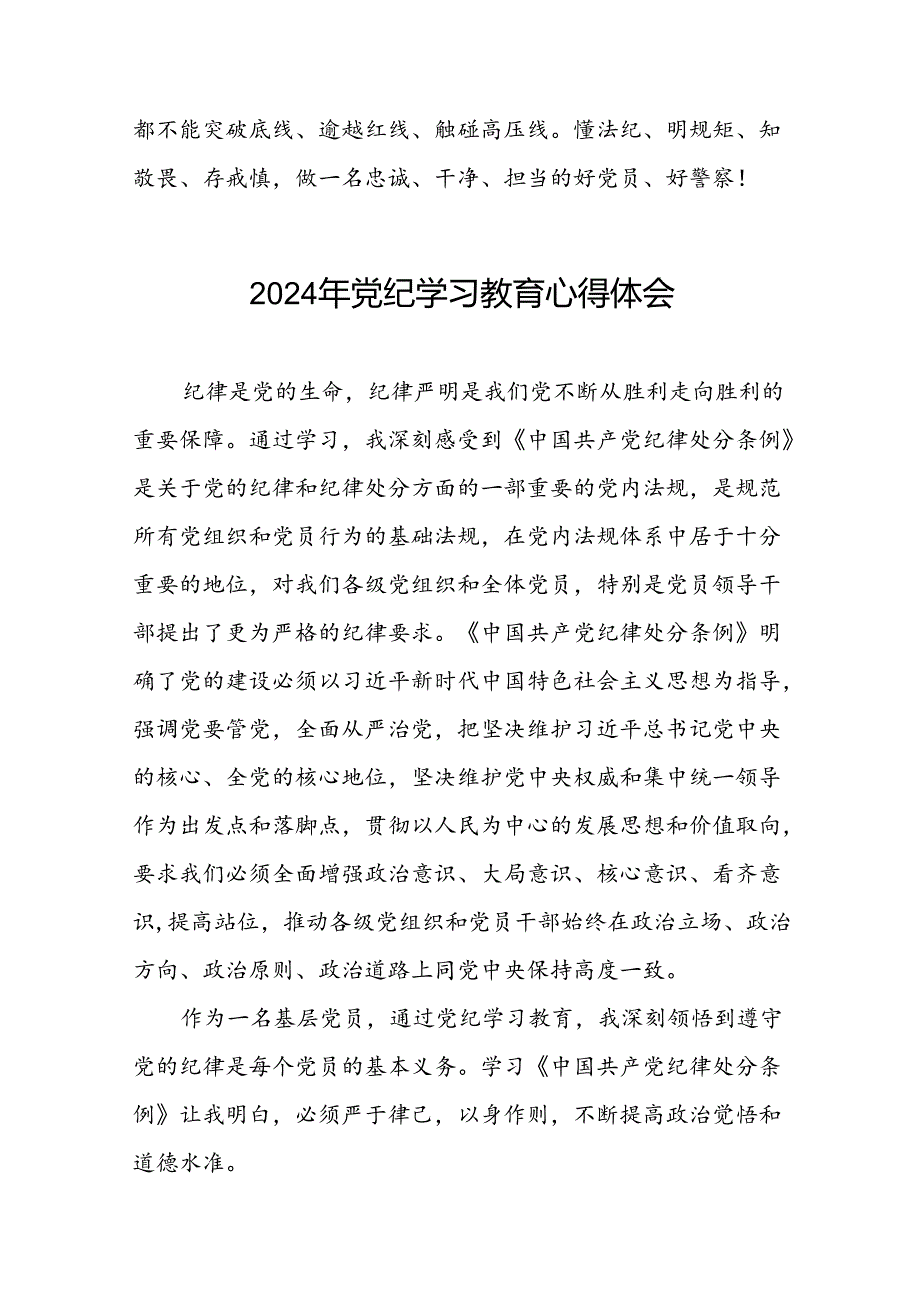 都不能突破底线、逾越红线、触碰高压线。懂法纪、明规矩、知敬畏、存戒慎，做一名忠诚、干净、担当的好党员、好警察！

2024年党纪学习教育心得体会

纪律是党的生命，纪律严明是我们党不断从胜利走向胜利的重要保障。通过学习，我深刻感受到《中国共产党纪律处分条例》是关于党的纪律和纪律处分方面的一部重要的党内法规，是规范所有党组织和党员行为的基础法规，在党内法规体系中居于十分重要的地位，对我们各级党组织和全体党员，特别是党员领导干部提出了更为严格的纪律要求。《中国共产党纪律处分条例》明确了党的建设必须以习近平新时代中国特色社会主义思想为指导，强调党要管党，全面从严治党，把坚决维护习近平总书记党中央的核心、全党的核心地位，坚决维护党中央权威和集中统一领导作为出发点和落脚点，贯彻以人民为中心的发展思想和价值取向，要求我们必须全面增强政治意识、大局意识、核心意识、看齐意识，提高站位，推动各级党组织和党员干部始终在政治立场、政治方向、政治原则、政治道路上同党中央保持高度一致。

作为一名基层党员，通过党纪学习教育，我深刻领悟到遵守党的纪律是每个党员的基本义务。学习《中国共产党纪律处分条例》让我明白，必须严于律己，以身作则，不断提高政治觉悟和道德水准。